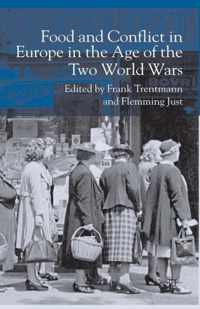 Food and Conflict in Europe in the Age of the Two World Wars

Edited by Frank Trentmann and Flemming Just